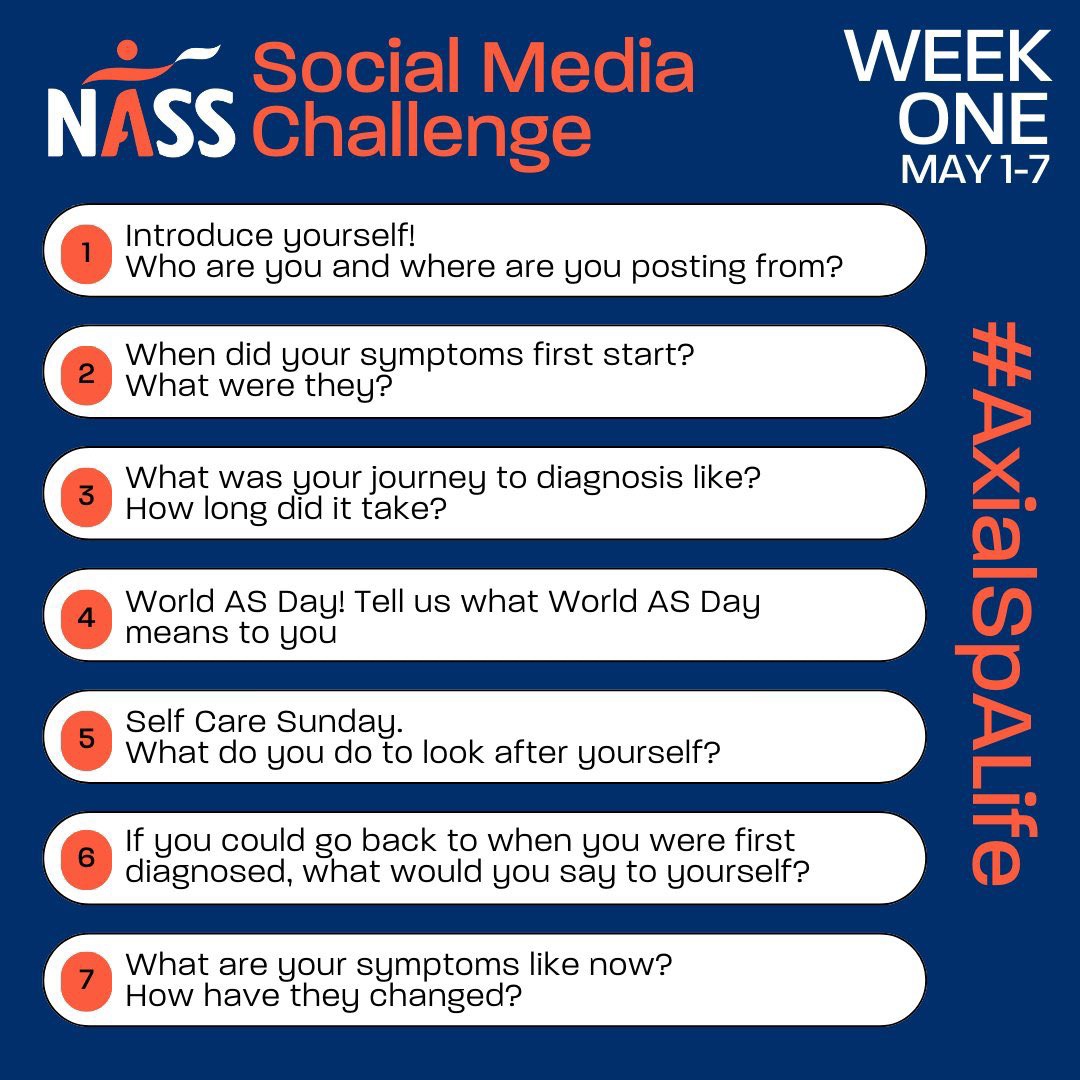 NASS Social Media Challenge

WEEK ONE
MAY 1-7

1 Introduce yourself!
Who are you and where are you posting from?

2 When did your symptoms first start?
What were they?

3 What was your journey to diagnosis like?
How long did it take?

4 World AS Day! Tell us what World AS Day means to you

5 Self Care Sunday.
What do you do to look after yourself?

6 If you could go back to when you were first diagnosed, what would you say to yourself?

7 What are your symptoms like now?
How have they changed?

#AxialSpALife